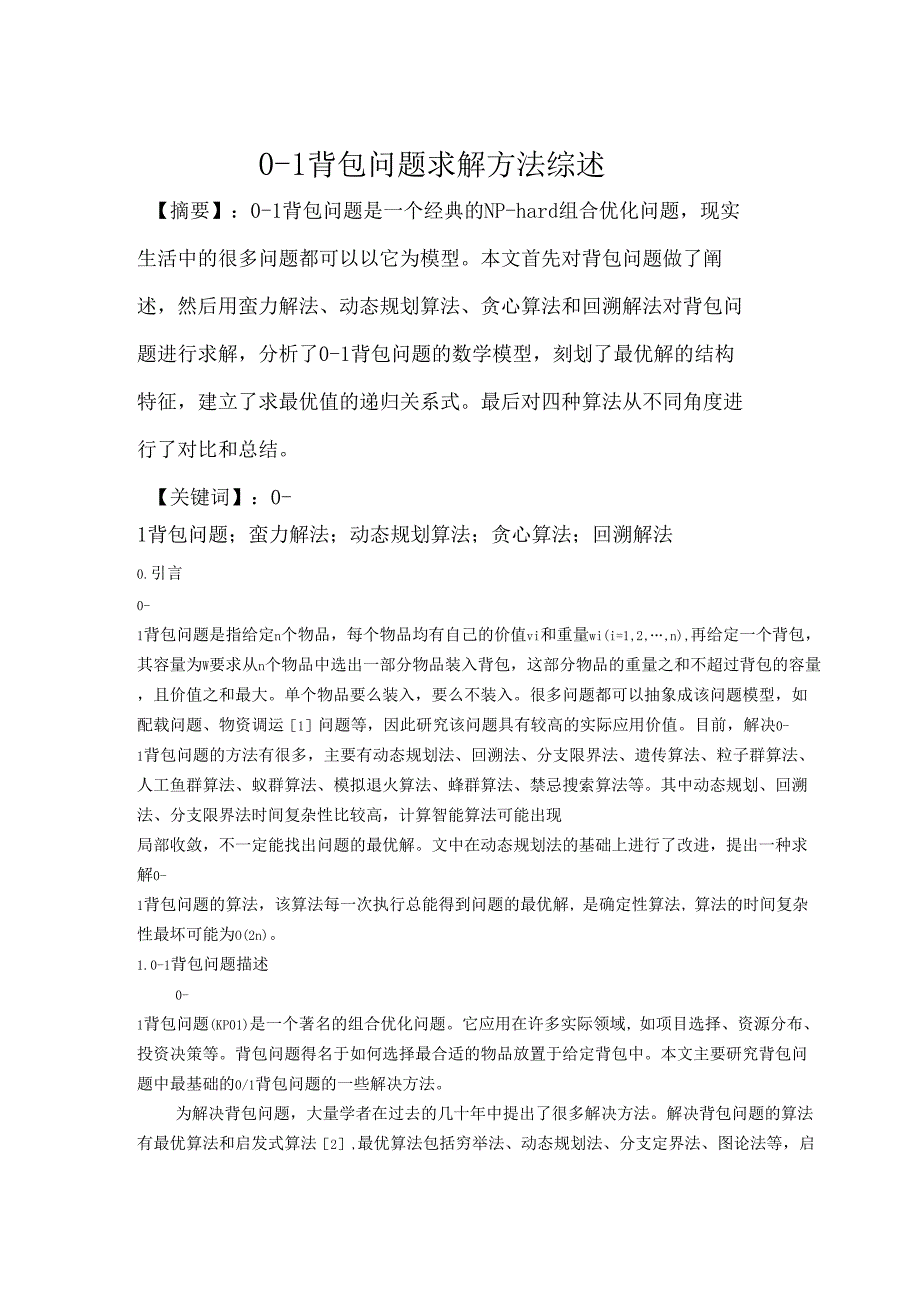 0-1背包问题求解方法综述

【摘要】：0-1背包问题是一个经典的NP-hard组合优化问题，现实生活中的很多问题都可以以它为模型。本文首先对背包问题做了阐述，然后用蛮力解法、动态规划算法、贪心算法和回溯解法对背包问题进行求解，分析了0-1背包问题的数学模型，刻划了最优解的结构特征，建立了求最优值的递归关系式。最后对四种算法从不同角度进行了对比和总结。

【关键词】：0-1背包问题；蛮力解法；动态规划算法；贪心算法；回溯解法

0.引言

0-1背包问题是指给定n个物品，每个物品均有自己的价值vi和重量wi(i=1,2,…,n),再给定一个背包，其容量为W要求从n个物品中选出一部分物品装入背包，这部分物品的重量之和不超过背包的容量，且价值之和最大。单个物品要么装入，要么不装入。很多问题都可以抽象成该问题模型，如配载问题、物资调运［1］问题等，因此研究该问题具有较高的实际应用价值。目前，解决0-1背包问题的方法有很多，主要有动态规划法、回溯法、分支限界法、遗传算法、粒子群算法、人工鱼群算法、蚁群算法、模拟退火算法、蜂群算法、禁忌搜索算法等。其中动态规划、回溯法、分支限界法时间复杂性比较高，计算智能算法可能出现局部收敛，不一定能找出问题的最优解。文中在动态规划法的基础上进行了改进，提出一种求解0-1背包问题的算法，该算法每一次执行总能得到问题的最优解，是确定性算法，算法的时间复杂性最坏可能为O(2n)。

1.0-1背包问题描述

0-1背包问题(KP01)是一个著名的组合优化问题。它应用在许多实际领域，如项目选择、资源分布、投资决策等。背包问题得名于如何选择最合适的物品放置于给定背包中。本文主要研究背包问题中最基础的0/1背包问题的一些解决方法。

为解决背包问题，大量学者在过去的几十年中提出了很多解决方法。解决背包问题的算法有最优算法和启发式算法［2］,最优算法包括穷举法、动态规划法、分支定界法、图论法等，启